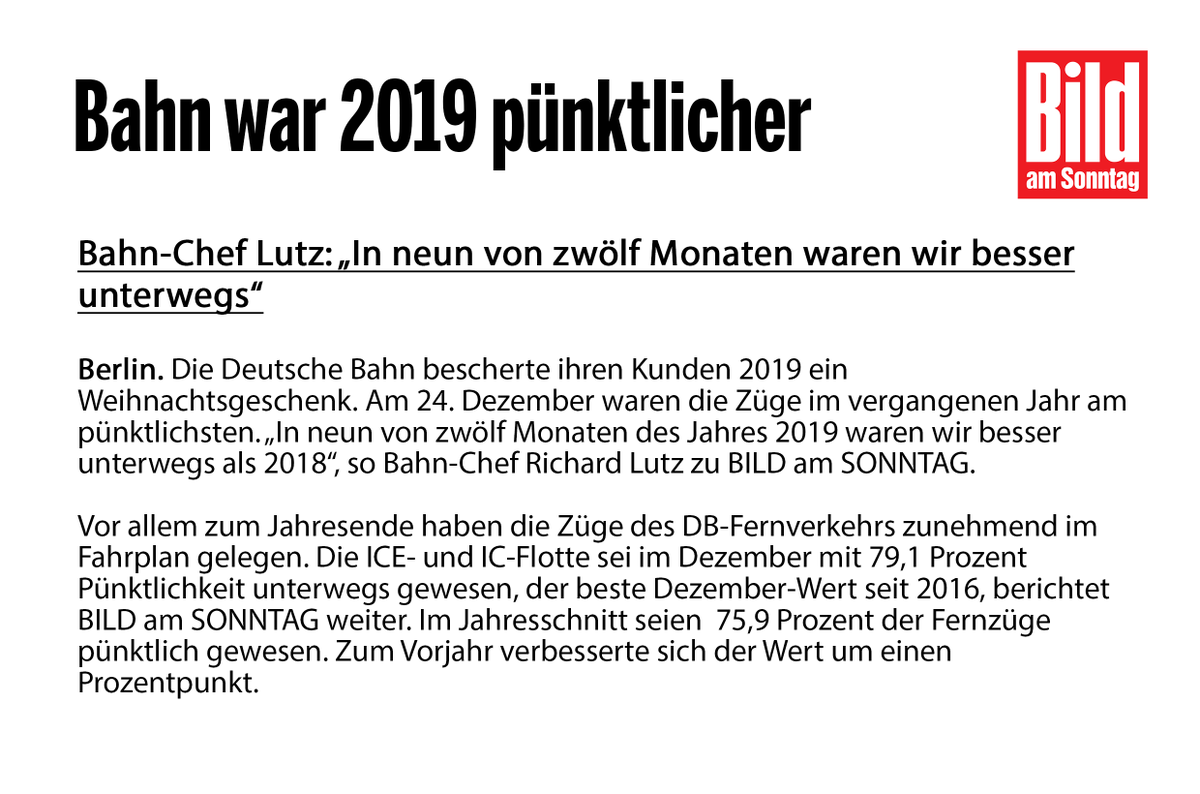 Bahn war 2019 pünktlicher

Bild am Sonntag

Bahn-Chef Lutz: „In neun von zwölf Monaten waren wir besser unterwegs“

Berlin. Die Deutsche Bahn bescherte ihren Kunden 2019 ein Weihnachtsgeschenk. Am 24. Dezember waren die Züge im vergangenen Jahr am pünktlichsten. „In neun von zwölf Monaten des Jahres 2019 waren wir besser unterwegs als 2018“, so Bahn-Chef Richard Lutz zu BILD am SONNTAG.

Vor allem zum Jahresende haben die Züge des DB-Fernverkehrs zunehmend im Fahrplan gelegen. Die ICE- und IC-Flotte sei im Dezember mit 79,1 Prozent Pünktlichkeit unterwegs gewesen, der beste Dezember-Wert seit 2016, berichtet BILD am SONNTAG weiter. Im Jahresschnitt seien 75,9 Prozent der Fernzüge pünktlich gewesen. Zum Vorjahr verbesserte sich der Wert um einen Prozentpunkt.